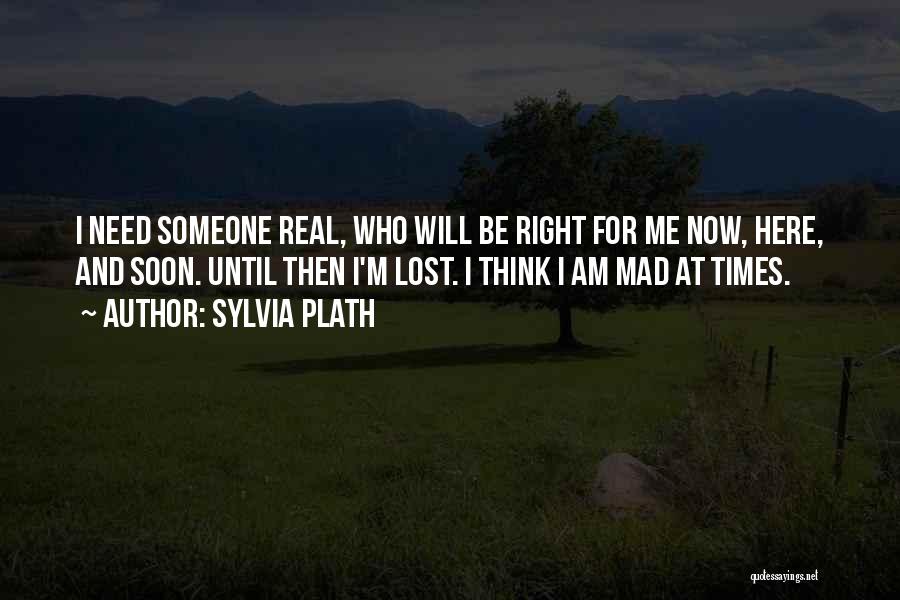 I NEED SOMEONE REAL, WHO WILL BE RIGHT FOR ME NOW, HERE, AND SOON. UNTIL THEN I'M LOST. I THINK I AM MAD AT TIMES.

~ AUTHOR: SYLVIA PLATH

quotessayings.net